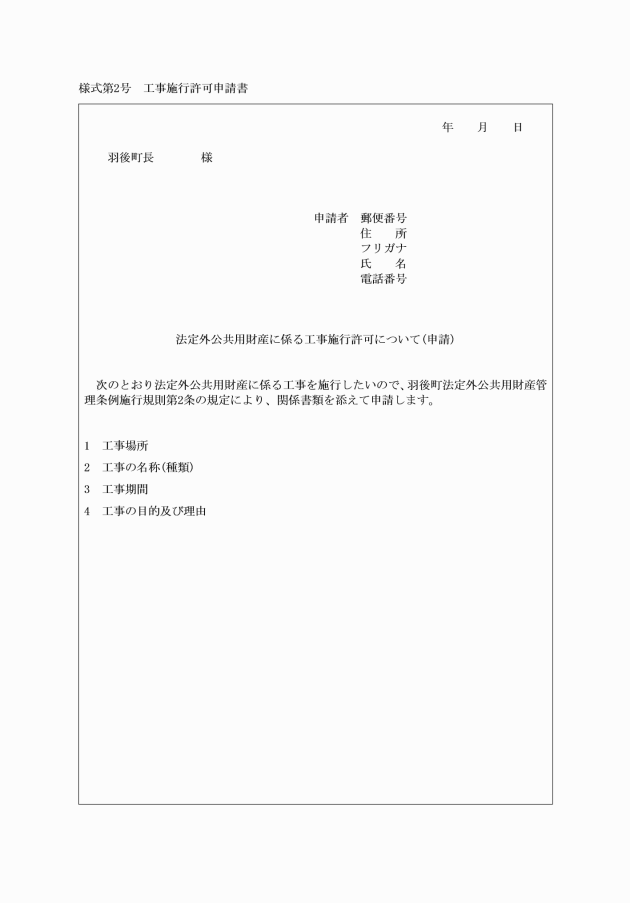 様式第2号　工事施行許可申請書

年　　月　　日

羽後町長　　　　様

申請者　郵便番号
住　　所
フリガナ
氏　　名
電話番号

法定外公共用財産に係る工事施行許可について（申請）

次のとおり法定外公共用財産に係る工事を施行したいので、羽後町法定外公共用財産管理条例施行規則第2条の規定により、関係書類を添えて申請します。

1　工事場所
2　工事の名称（種類）
3　工事期間
4　工事の目的及び理由